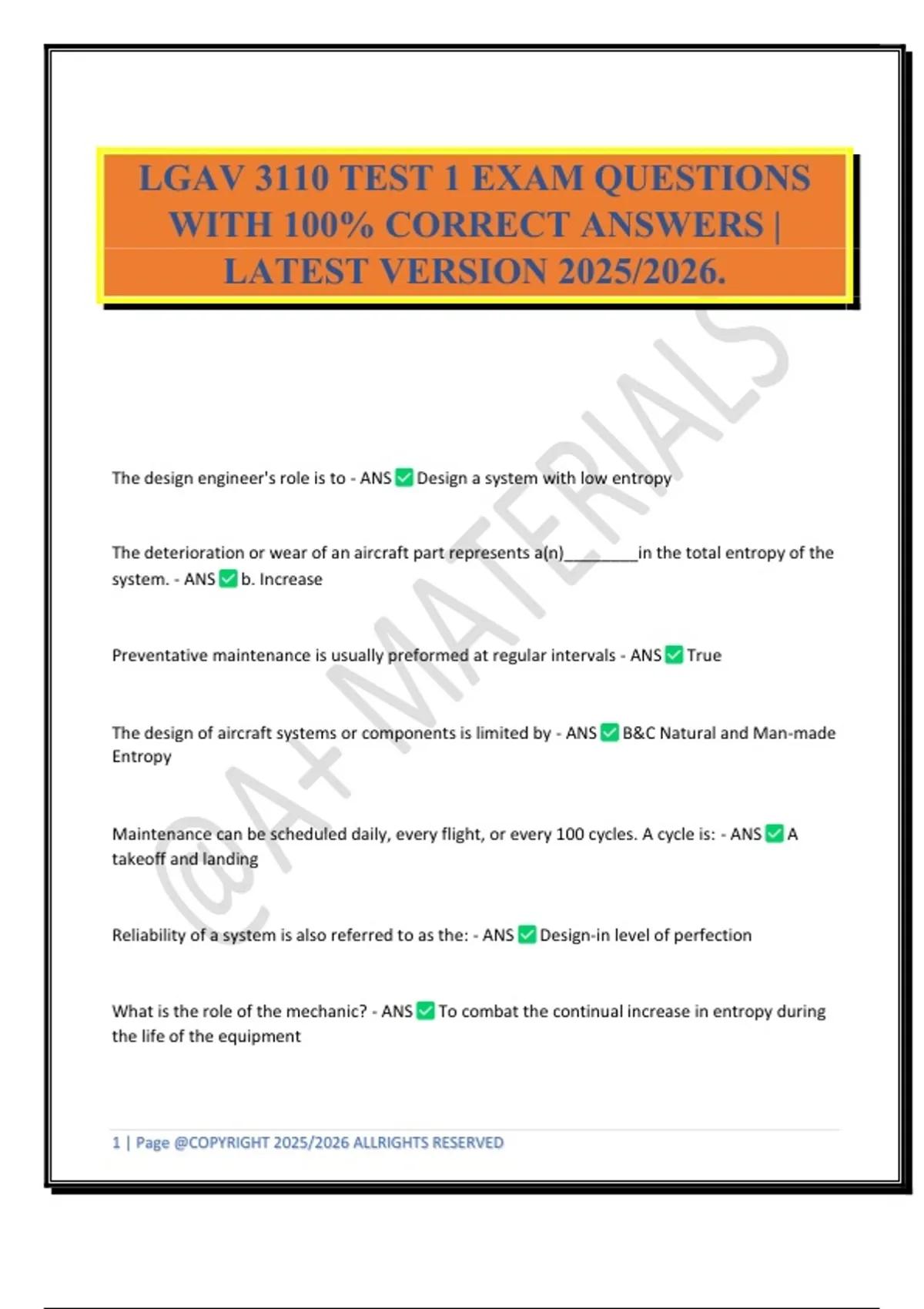 LGAV 3110 TEST 1 EXAM QUESTIONS WITH 100% CORRECT ANSWERS | LATEST VERSION 2025/2026.

@A+ MATERIALS

The design engineer's role is to - ANS ✅ Design a system with low entropy

The deterioration or wear of an aircraft part represents a(n)________in the total entropy of the system. - ANS ✅ b. Increase

Preventative maintenance is usually preformed at regular intervals - ANS ✅ True

The design of aircraft systems or components is limited by - ANS ✅ B&C Natural and Man-made Entropy

Maintenance can be scheduled daily, every flight, or every 100 cycles. A cycle is: - ANS ✅ A takeoff and landing

Reliability of a system is also referred to as the: - ANS ✅ Design-in level of perfection

What is the role of the mechanic? - ANS ✅ To combat the continual increase in entropy during the life of the equipment

1 | Page @COPYRIGHT 2025/2026 ALLRIGHTS RESERVED